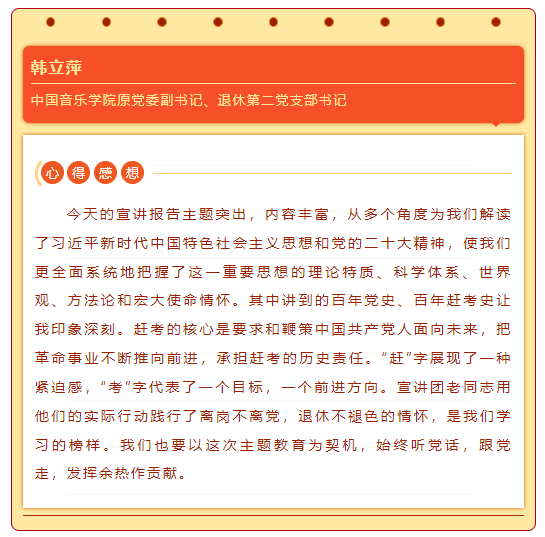 韩立萍

中国音乐学院原党委副书记、退休第二党支部书记

心得感想

今天的宣讲报告主题突出，内容丰富，从多个角度为我们解读了习近平新时代中国特色社会主义思想和党的二十大精神，使我们更全面系统地把握了这一重要思想的理论特质、科学体系、世界观、方法论和宏大使命情怀。其中讲到的百年党史、百年赶考史让我印象深刻。赶考的核心是要求和鞭策中国共产党人面向未来，把革命事业不断推向前进，承担赶考的历史责任。“赶”字展现了一种紧迫感，“考”字代表了一个目标，一个前进方向。宣讲团老同志用他们的实际行动践行了离岗不离党，退休不褪色的情怀，是我们学习的榜样。我们也要以这次主题教育为契机，始终听党话，跟党走，发挥余热作贡献。